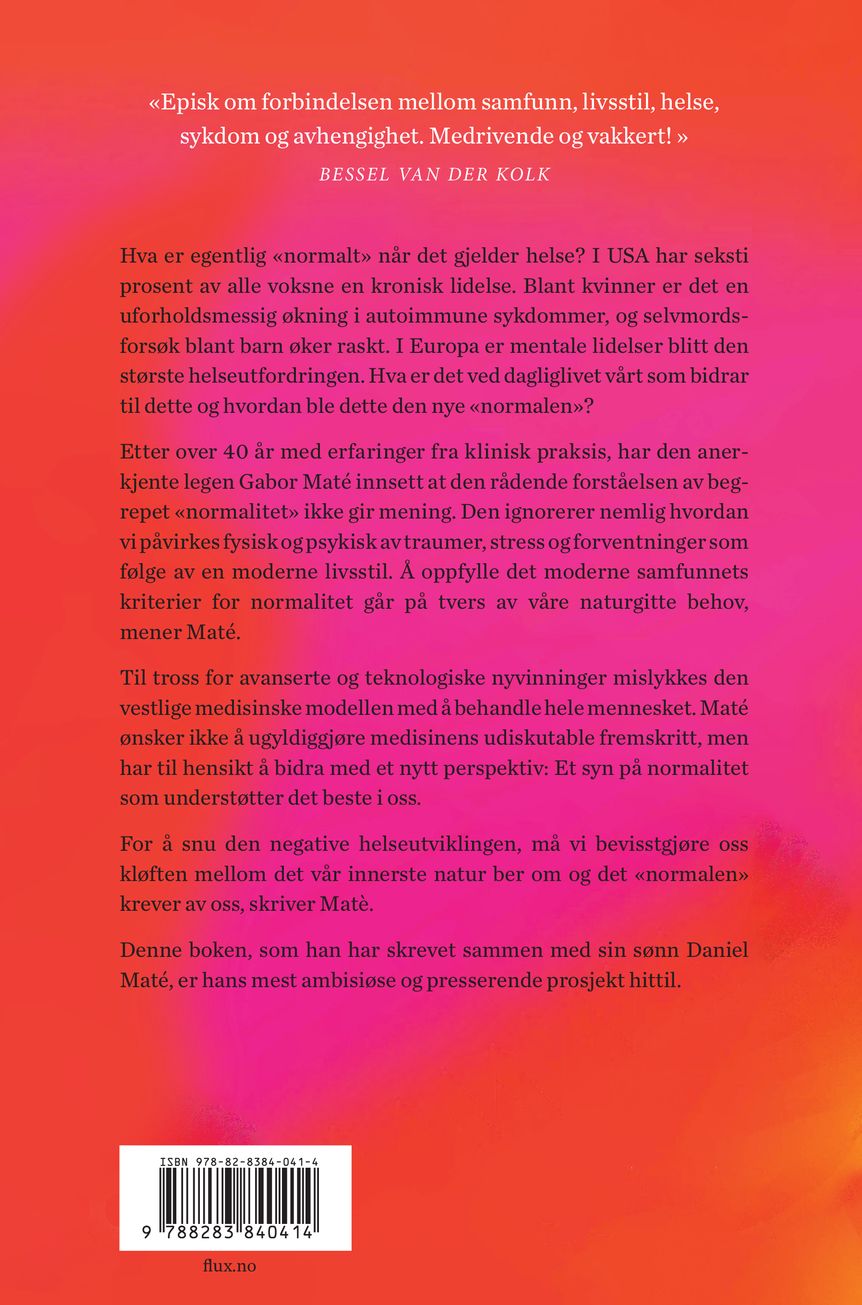 «Episk om forbindelsen mellom samfunn, livsstil, helse, sykdom og avhengighet. Medrivende og vakkert! »
BESSEL VAN DER KOLK

Hva er egentlig «normalt» når det gjelder helse? I USA har seksti prosent av alle voksne en kronisk lidelse. Blant kvinner er det en uforholdsmessig økning i autoimmune sykdommer, og selvmordsforsøk blant barn øker raskt. I Europa er mentale lidelser blitt den største helseutfordringen. Hva er det ved dagliglivet vårt som bidrar til dette og hvordan ble dette den nye «normalen»?

Etter over 40 år med erfaringer fra klinisk praksis, har den anerkjente legen Gabor Maté innsett at den rådende forståelsen av begrepet «normalitet» ikke gir mening. Den ignorerer nemlig hvordan vi påvirkes fysisk og psykisk av traumer, stress og forventninger som følge av en moderne livsstil. Å oppfylle det moderne samfunnets kriterier for normalitet går på tvers av våre naturgitte behov, mener Maté.

Til tross for avanserte og teknologiske nyvinninger mislykkes den vestlige medisinske modellen med å behandle hele mennesket. Maté ønsker ikke å ugyldiggjøre medisinens udiskutable fremskritt, men har til hensikt å bidra med et nytt perspektiv: Et syn på normalitet som understøtter det beste i oss.

For å snu den negative helseutviklingen, må vi bevisstgjøre oss kløften mellom det vår innerste natur ber om og det «normalen» krever av oss, skriver Matè.

Denne boken, som han har skrevet sammen med sin sønn Daniel Maté, er hans mest ambisiøse og presserende prosjekt hittil.

ISBN 978-82-8384-041-4
9 788283 840414

flux.no